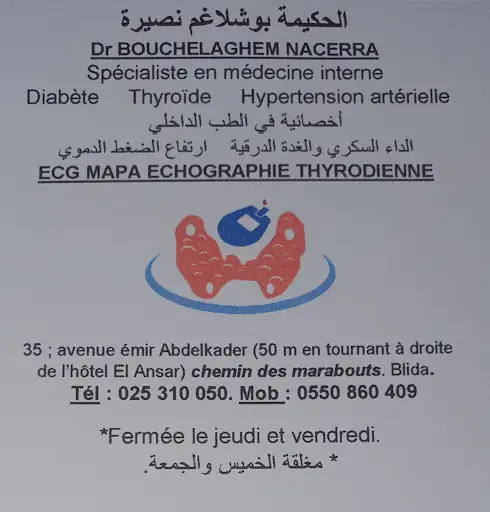 الحكيمة بوشلاغم نصيرة
Dr BOUCHELAGHEM NACERRA
Spécialiste en médecine interne
Diabète Thyroïde Hypertension artérielle
أخصائية في الطب الداخلي
الداء السكري والغدة الدرقية ارتفاع الضغط الدموي
ECG MAPA ECHOGRAPHIE THYRODIENNE

35 ; avenue émir Abdelkader (50 m en tournant à droite de l'hôtel El Ansar) chemin des marabouts. Blida.
Tél : 025 310 050. Mob : 0550 860 409

*Fermée le jeudi et vendredi.
* مغلقة الخميس والجمعة.